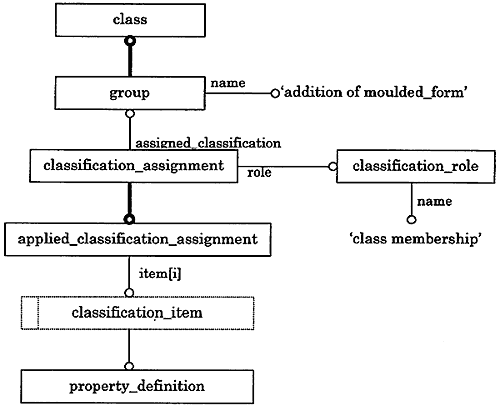 class

group

name

'addition of moulded_form'

assigned_classification

classification_assignment

role

classification_role

name

'class membership'

applied_classification_assignment

item[i]

classification_item

property_definition